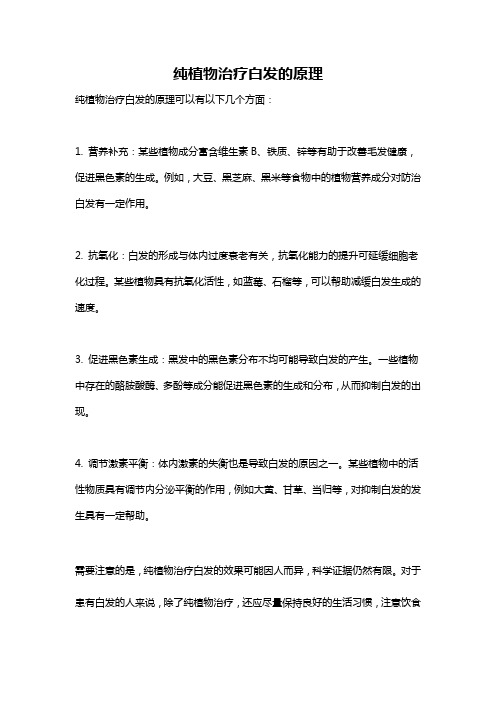 纯植物治疗白发的原理

纯植物治疗白发的原理可以有以下几个方面：

1. 营养补充：某些植物成分富含维生素 B、铁质、锌等有助于改善毛发健康，促进黑色素的生成。例如，大豆、黑芝麻、黑米等食物中的植物营养成分对防治白发有一定作用。

2. 抗氧化：白发的形成与体内过度衰老有关，抗氧化能力的提升可延缓细胞老化过程。某些植物具有抗氧化活性，如蓝莓、石榴等，可以帮助减缓白发生成的速度。

3. 促进黑色素生成：黑发中的黑色素分布不均可能导致白发的产生。一些植物中存在的酪胺酸酶、多酚等成分能促进黑色素的生成和分布，从而抑制白发的出现。

4. 调节激素平衡：体内激素的失衡也是导致白发的原因之一。某些植物中的活性物质具有调节内分泌平衡的作用，例如大黄、甘草、当归等，对抑制白发的发生具有一定帮助。

需要注意的是，纯植物治疗白发的效果可能因人而异，科学证据仍然有限。对于患有白发的人来说，除了纯植物治疗，还应尽量保持良好的生活习惯，注意饮食